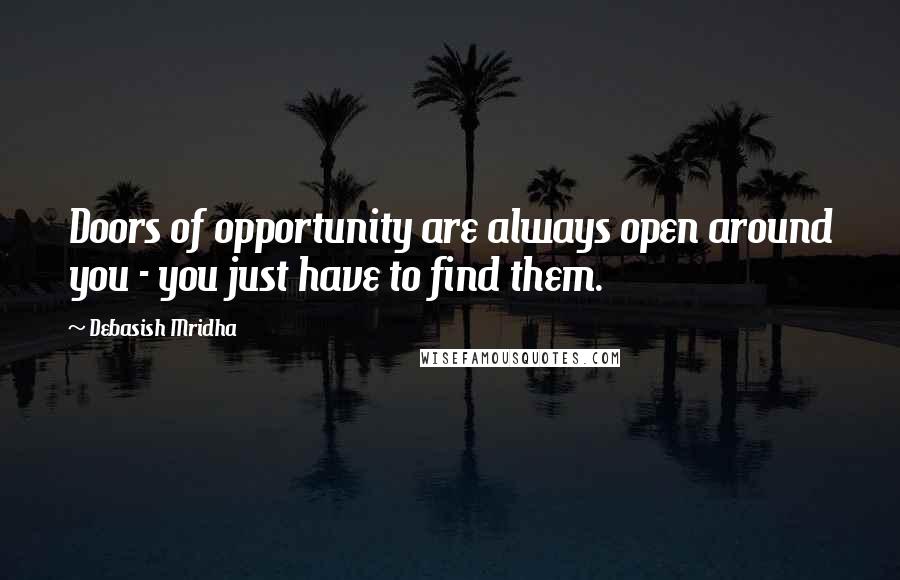 Doors of opportunity are always open around you - you just have to find them.

~ Debasish Mridha

WISEFAMOUSQUOTES.COM